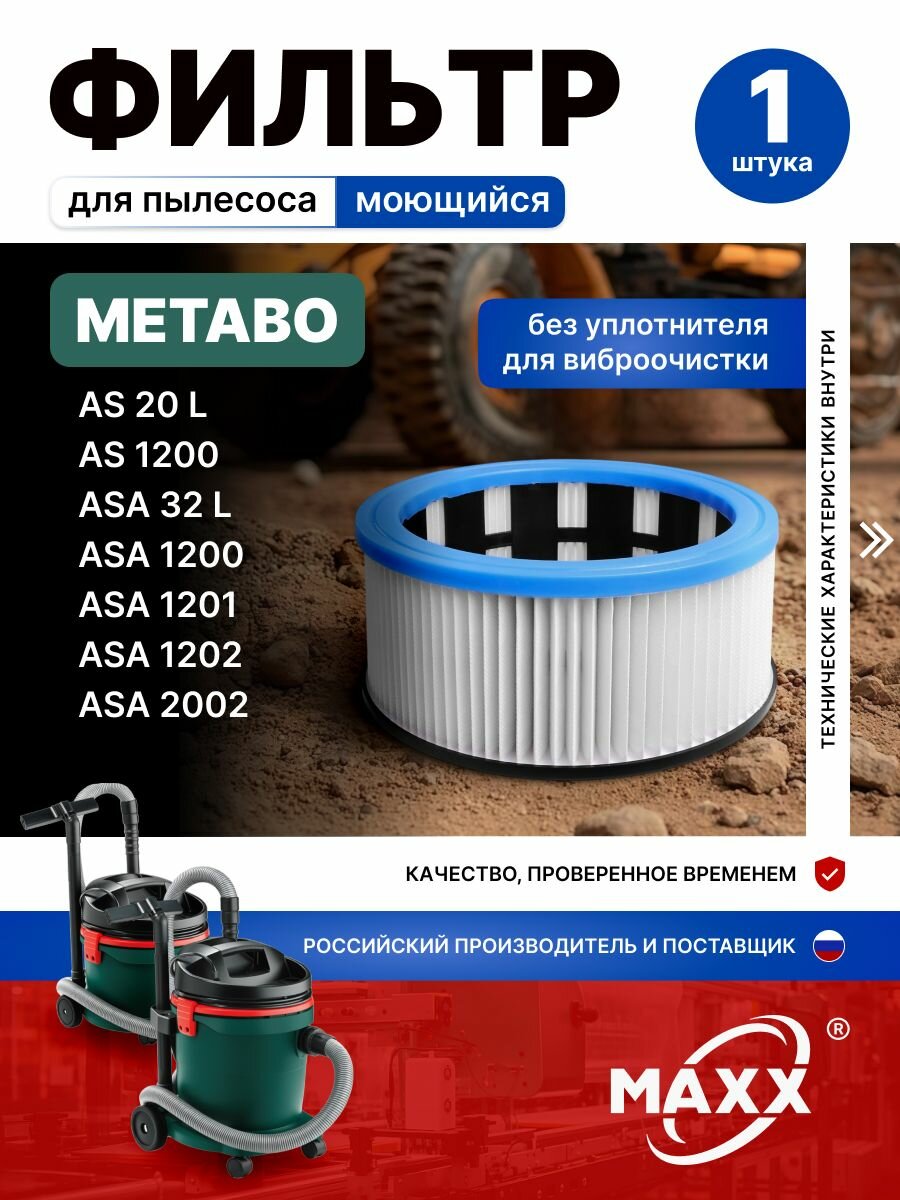 ФИЛЬТР

1 штука

для пылесоса моющийся

METABO

без уплотнителя для виброочистки

AS 20 L
AS 1200
ASA 32 L
ASA 1200
ASA 1201
ASA 1202
ASA 2002

ТЕХНИЧЕСКИЕ ХАРАКТЕРИСТИКИ ВНУТРИ

КАЧЕСТВО, ПРОВЕРЕННОЕ ВРЕМЕНЕМ

РОССИЙСКИЙ ПРОИЗВОДИТЕЛЬ И ПОСТАВЩИК

MAXX ®